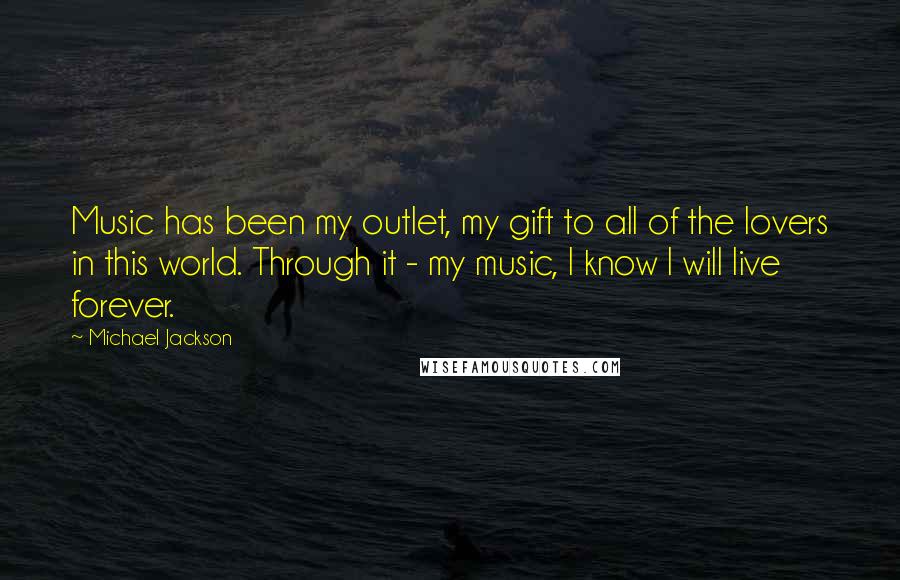 Music has been my outlet, my gift to all of the lovers in this world. Through it - my music, I know I will live forever.

~ Michael Jackson

WISEFAMOUSQUOTES.COM